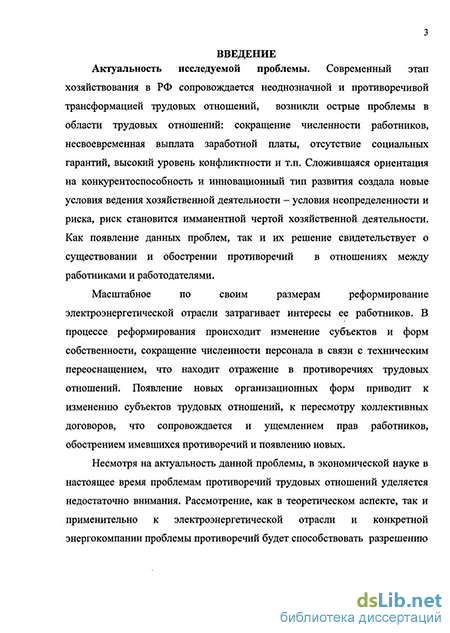 3

ВВЕДЕНИЕ

Актуальность исследуемой проблемы. Современный этап хозяйствования в РФ сопровождается неоднозначной и противоречивой трансформацией трудовых отношений, возникли острые проблемы в области трудовых отношений: сокращение численности работников, несвоевременная выплата заработной платы, отсутствие социальных гарантий, высокий уровень конфликтности и т.п. Сложившаяся ориентация на конкурентоспособность и инновационный тип развития создала новые условия ведения хозяйственной деятельности – условия неопределенности и риска, риск становится имманентной чертой хозяйственной деятельности. Как появление данных проблем, так и их решение свидетельствует о существовании и обострении противоречий в отношениях между работниками и работодателями.

Масштабное по своим размерам реформирование электроэнергетической отрасли затрагивает интересы ее работников. В процессе реформирования происходит изменение субъектов и форм собственности, сокращение численности персонала в связи с техническим переоснащением, что находит отражение в противоречиях трудовых отношений. Появление новых организационных форм приводит к изменению субъектов трудовых отношений, к пересмотру коллективных договоров, что сопровождается и ущемлением прав работников, обострением имевшихся противоречий и появлению новых.

Несмотря на актуальность данной проблемы, в экономической науке в настоящее время проблемам противоречий трудовых отношений уделяется недостаточно внимания. Рассмотрение, как в теоретическом аспекте, так и применительно к электроэнергетической отрасли и конкретной энергокомпании проблемы противоречий будет способствовать разрешению

dsLib.net
библиотека диссертаций